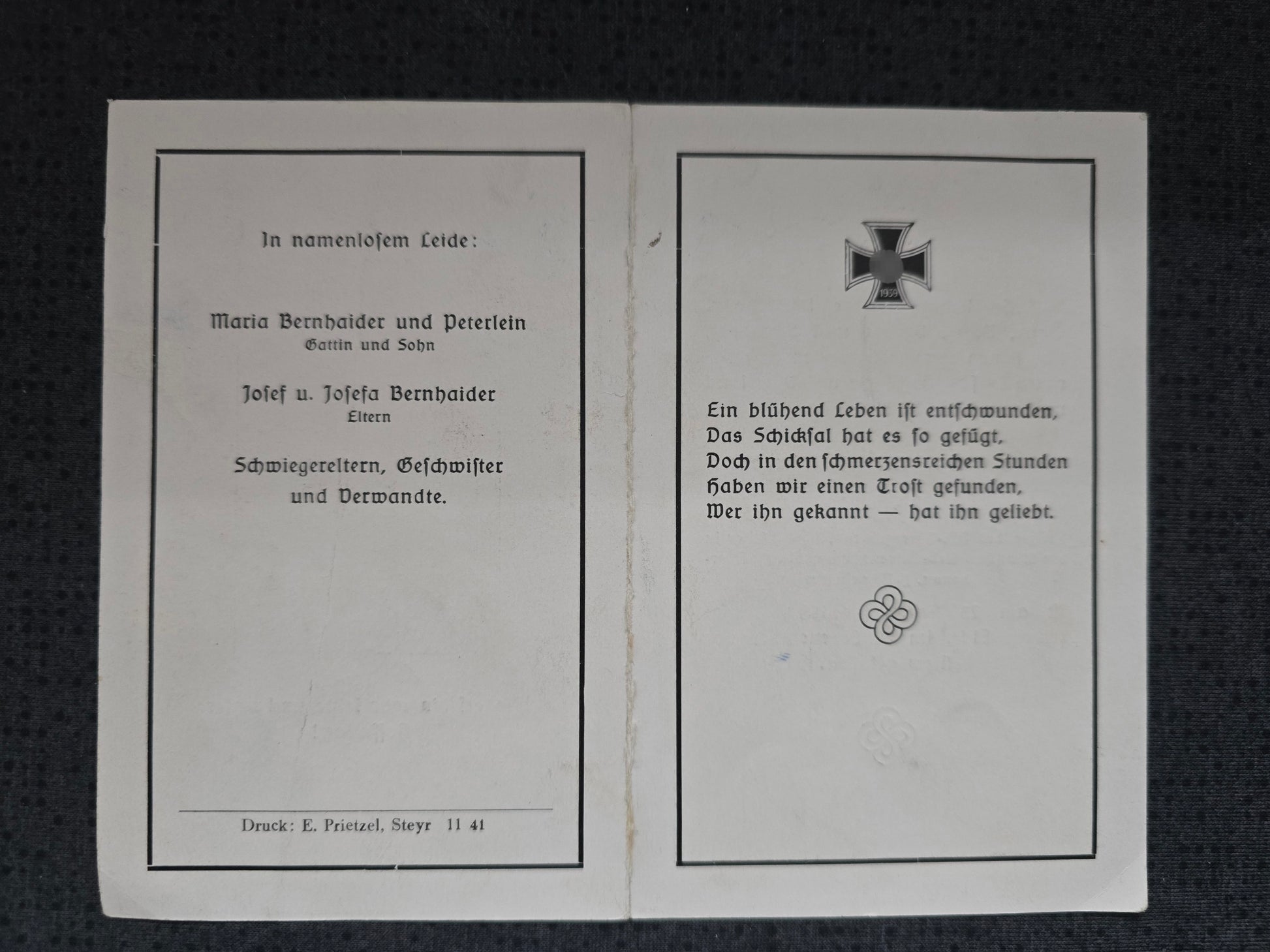 In namenlosem Leide:

Maria Bernhaider und Peterlein
Gattin und Sohn

Josef u. Josefa Bernhaider
Eltern

Schwiegereltern, Geschwister
und Verwandte.

Druck: E. Prietzel, Steyr 11 41

1939

Ein blühend Leben ist entschwunden,
Das Schicksal hat es so gefügt,
Doch in den schmerzensreichen Stunden
Haben wir einen Trost gefunden,
Wer ihn gekannt — hat ihn geliebt.